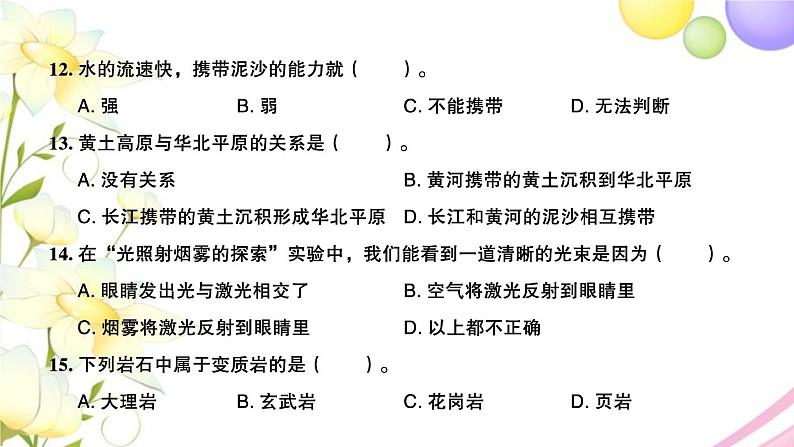 12. 水的流速快，携带泥沙的能力就（　　）。

A. 强　B. 弱　C. 不能携带　D. 无法判断

13. 黄土高原与华北平原的关系是（　　）。

A. 没有关系　B. 黄河携带的黄土沉积到华北平原

C. 长江携带的黄土沉积形成华北平原　D. 长江和黄河的泥沙相互携带

14. 在“光照射烟雾的探索”实验中，我们能看到一道清晰的光束是因为（　　）。

A. 眼睛发出光与激光相交了　B. 空气将激光反射到眼睛里

C. 烟雾将激光反射到眼睛里　D. 以上都不正确

15. 下列岩石中属于变质岩的是（　　）。

A. 大理岩　B. 玄武岩　C. 花岗岩　D. 页岩